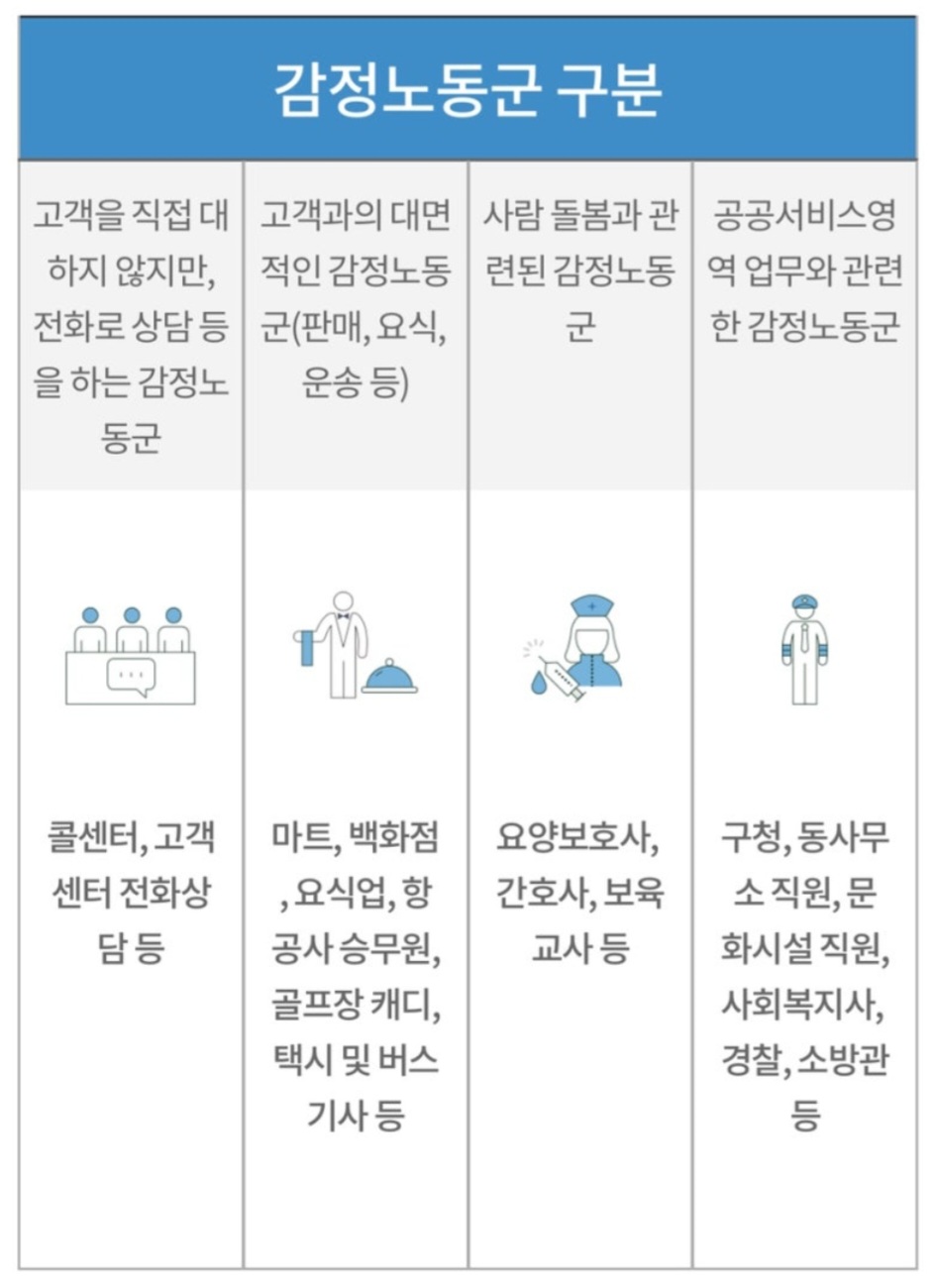 감정노동군 구분

| 고객을 직접 대하지 않지만, 전화로 상담 등을 하는 감정노동군 | 고객과의 대면적인 감정노동군(판매, 요식, 운송 등) | 사람 돌봄과 관련된 감정노동군 | 공공서비스영역 업무와 관련한 감정노동군 |
|---|---|---|---|
| 콜센터, 고객센터 전화상담 등 | 마트, 백화점, 요식업, 항공사 승무원, 골프장 캐디, 택시 및 버스 기사 등 | 요양보호사, 간호사, 보육교사 등 | 구청, 동사무소 직원, 문화시설 직원, 사회복지사, 경찰, 소방관 등 |